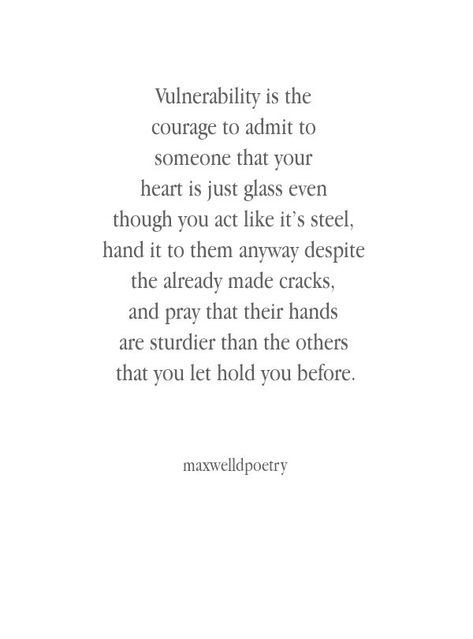 Vulnerability is the
courage to admit to
someone that your
heart is just glass even
though you act like it's steel,
hand it to them anyway despite
the already made cracks,
and pray that their hands
are sturdier than the others
that you let hold you before.

maxwelldpoetry